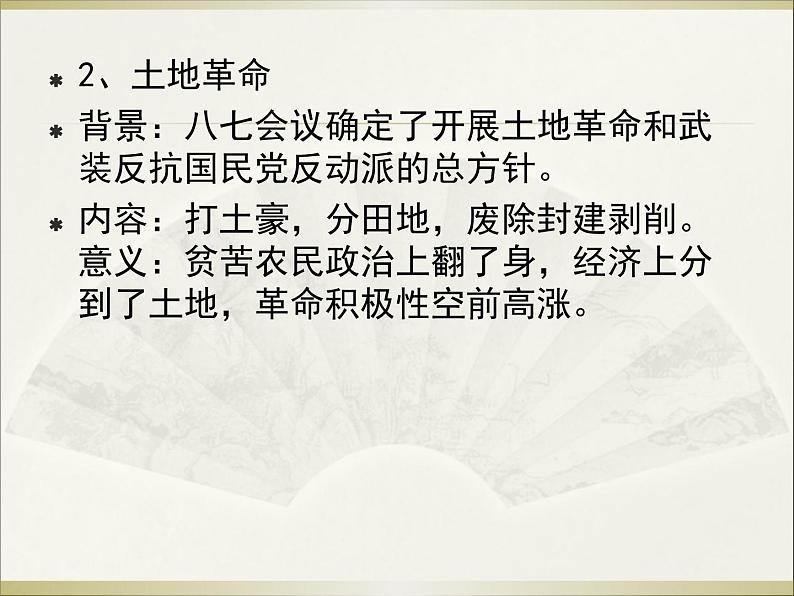 2、土地革命

背景：八七会议确定了开展土地革命和武装反抗国民党反动派的总方针。

内容：打土豪，分田地，废除封建剥削。意义：贫苦农民政治上翻了身，经济上分到了土地，革命积极性空前高涨。